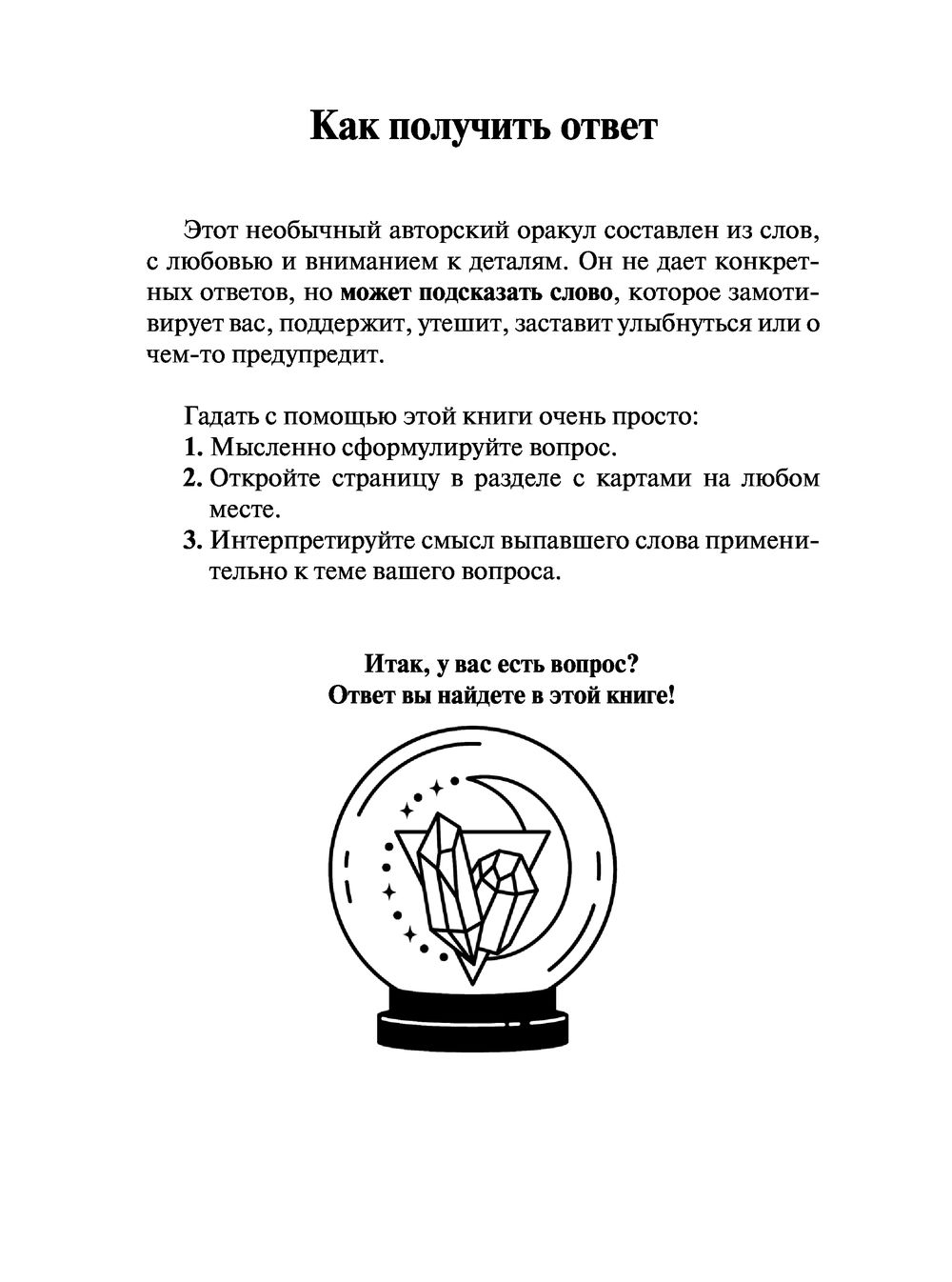 Как получить ответ

Этот необычный авторский оракул составлен из слов, с любовью и вниманием к деталям. Он не дает конкретных ответов, но может подсказать слово, которое замотивирует вас, поддержит, утешит, заставит улыбнуться или о чем-то предупредит.

Гадать с помощью этой книги очень просто:
1. Мысленно сформулируйте вопрос.
2. Откройте страницу в разделе с картами на любом месте.
3. Интерпретируйте смысл выпавшего слова применительно к теме вашего вопроса.

Итак, у вас есть вопрос?
Ответ вы найдете в этой книге!